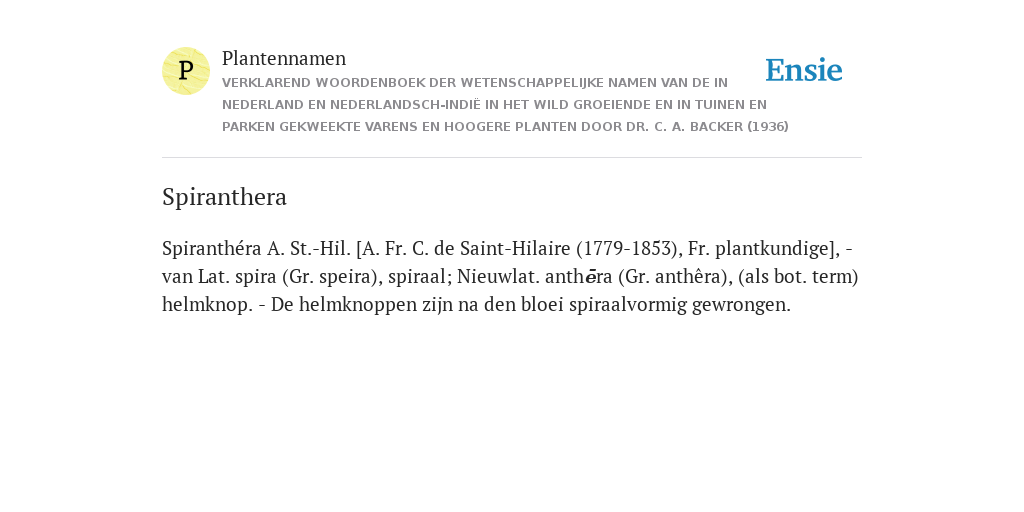 P

Plantennamen

VERKLAREND WOORDENBOEK DER WETENSCHAPPELIJKE NAMEN VAN DE IN NEDERLAND EN NEDERLANDSCH-INDIË IN HET WILD GROEIENDE EN IN TUINEN EN PARKEN GEKWEEKTE VARENS EN HOOGERE PLANTEN DOOR DR. C. A. BACKER (1936)

Ensie

Spiranthera

Spiranthéra A. St.-Hil. [A. Fr. C. de Saint-Hilaire (1779-1853), Fr. plantkundige], - van Lat. spira (Gr. speira), spiraal; Nieuwlat. anthēra (Gr. anthêra), (als bot. term) helmknop. - De helmknoppen zijn na den bloei spiraalvormig gewrongen.